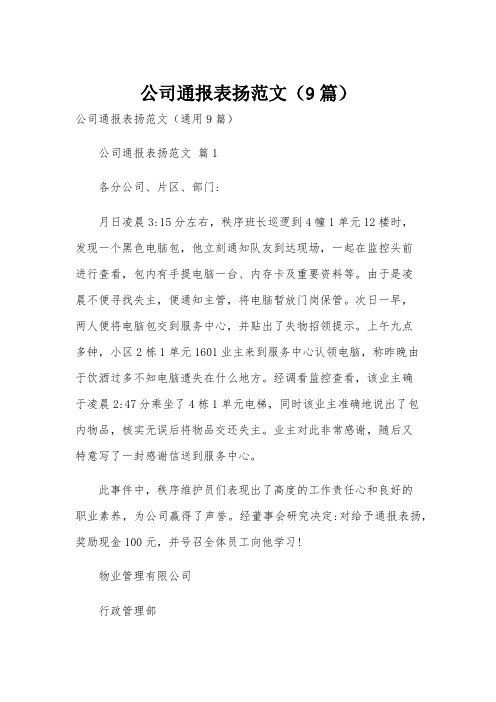 公司通报表扬范文（9篇）

公司通报表扬范文（通用9篇）

公司通报表扬范文 篇1

各分公司、片区、部门:

月日凌晨3:15分左右，秩序班长巡逻到4幢1单元12楼时，发现一个黑色电脑包，他立刻通知队友到达现场，一起在监控头前进行查看，包内有手提电脑一台、内存卡及重要资料等。由于是凌晨不便寻找失主，便通知主管，将电脑暂放门岗保管。次日一早，两人便将电脑包交到服务中心，并贴出了失物招领提示。上午九点多钟，小区2栋1单元1601业主来到服务中心认领电脑，称昨晚由于饮酒过多不知电脑遗失在什么地方。经调看监控查看，该业主确于凌晨2:47分乘坐了4栋1单元电梯，同时该业主准确地说出了包内物品，核实无误后将物品交还失主。业主对此非常感谢，随后又特意写了一封感谢信送到服务中心。

此事件中，秩序维护员们表现出了高度的工作责任心和良好的职业素养，为公司赢得了声誉。经董事会研究决定:对给予通报表扬，奖励现金100元，并号召全体员工向他学习!

物业管理有限公司

行政管理部